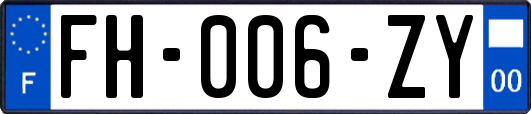 F

FH-006-ZY

00